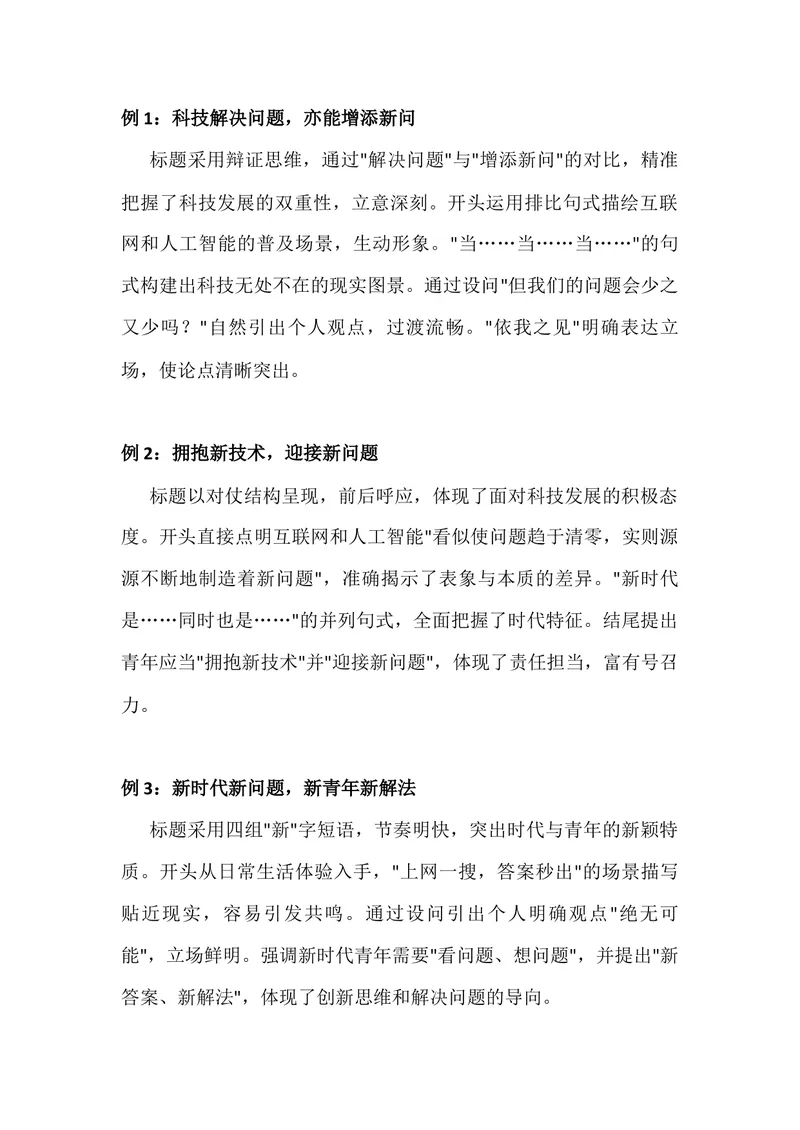 例1：科技解决问题，亦能增添新问

标题采用辩证思维，通过“解决问题”与“增添新问”的对比，精准把握了科技发展的双重性，立意深刻。开头运用排比句式描绘互联网和人工智能的普及场景，生动形象。“当……当……当……”的句式构建出科技无处不在的现实图景。通过设问“但我们的问题会少之又少吗？”自然引出个人观点，过渡流畅。“依我之见”明确表达立场，使论点清晰突出。

例2：拥抱新技术，迎接新问题

标题以对仗结构呈现，前后呼应，体现了面对科技发展的积极态度。开头直接点明互联网和人工智能“看似使问题趋于清零，实则源源不断地制造着新问题”，准确揭示了表象与本质的差异。“新时代是……同时也是……”的并列句式，全面把握了时代特征。结尾提出青年应当“拥抱新技术”并“迎接新问题”，体现了责任担当，富有号召力。

例3：新时代新问题，新青年新解法

标题采用四组“新”字短语，节奏明快，突出时代与青年的新颖特质。开头从日常生活体验入手，“上网一搜，答案秒出”的场景描写贴近现实，容易引发共鸣。通过设问引出个人明确观点“绝无可能”，立场鲜明。强调新时代青年需要“看问题、想问题”，并提出“新答案、新解法”，体现了创新思维和解决问题的导向。